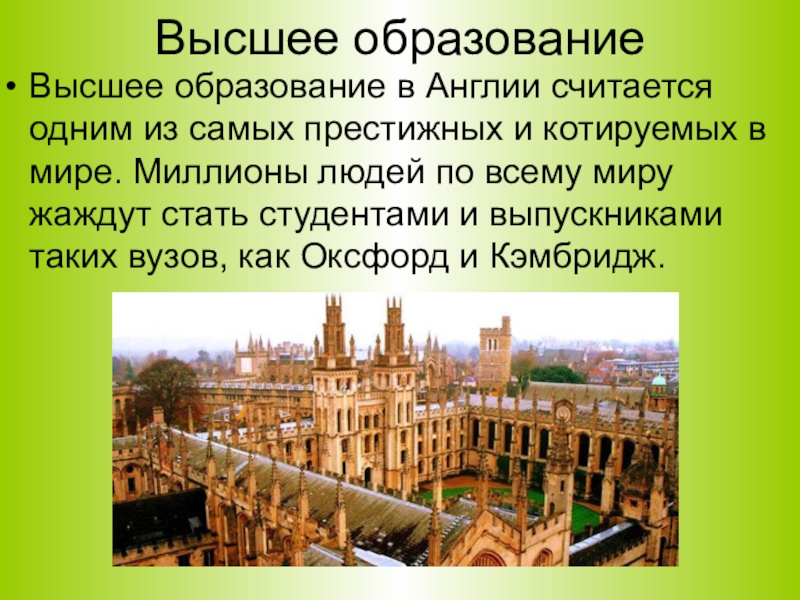 Высшее образование

• Высшее образование в Англии считается одним из самых престижных и котируемых в мире. Миллионы людей по всему миру жаждут стать студентами и выпускниками таких вузов, как Оксфорд и Кэмбридж.